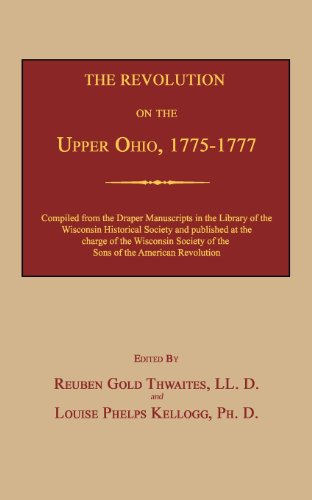 THE REVOLUTION

ON THE

UPPER OHIO, 1775-1777

Compiled from the Draper Manuscripts in the Library of the Wisconsin Historical Society and published at the charge of the Wisconsin Society of the Sons of the American Revolution

EDITED BY

REUBEN GOLD THWAITES, LL. D.

and

LOUISE PHELPS KELLOGG, PH. D.